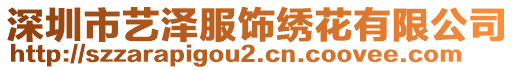 深圳市艺泽服饰绣花有限公司
http://szzarapigou2.cn.coovee.com